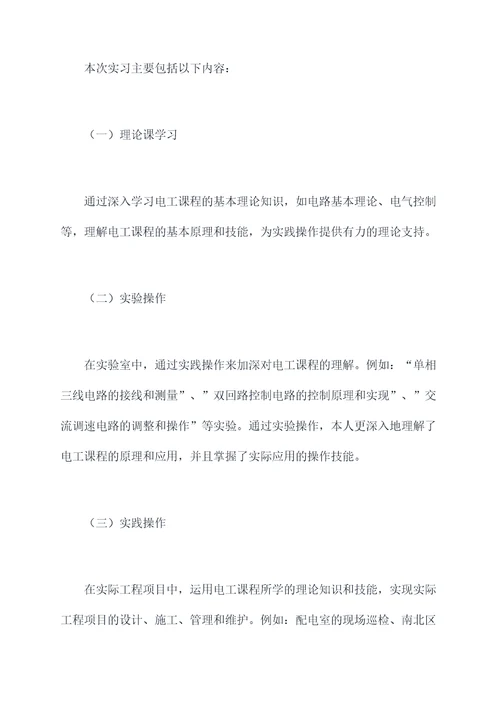 本次实习主要包括以下内容：

（一）理论课学习

通过深入学习电工课程的基本理论知识，如电路基本理论、电气控制等，理解电工课程的基本原理和技能，为实践操作提供有力的理论支持。

（二）实验操作

在实验室中，通过实践操作来加深对电工课程的理解。例如：“单相三线电路的接线和测量”、”双回路控制电路的控制原理和实现”、”交流调速电路的调整和操作”等实验。通过实验操作，本人更深入地理解了电工课程的原理和应用，并且掌握了实际应用的操作技能。

（三）实践操作

在实际工程项目中，运用电工课程所学的理论知识和技能，实现实际工程项目的设计、施工、管理和维护。例如：配电室的现场巡检、南北区